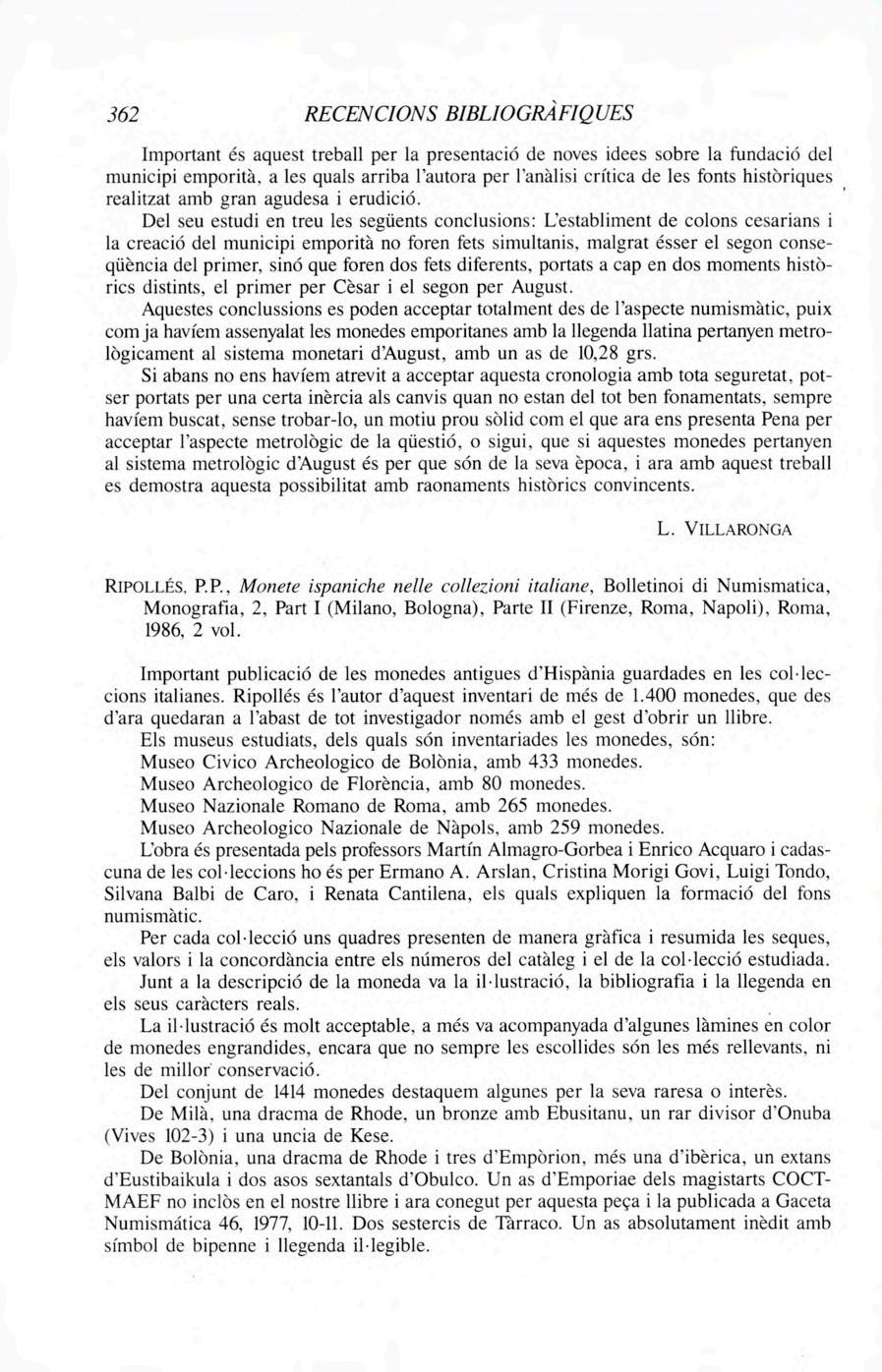 362 RECENCIONS BIBLIOGRÀFIQUES

Important és aquest treball per la presentació de noves idees sobre la fundació del municipi emporità, a les quals arriba l'autora per l'anàlisi crítica de les fonts històriques realitzat amb gran agudesa i erudició.

Del seu estudi en treu les següents conclusions: L'establiment de colons cesarians i la creació del municipi emporità no foren fets simultanis, malgrat ésser el segon conseqüència del primer, sinó que foren dos fets diferents, portats a cap en dos moments històrics distints, el primer per Cèsar i el segon per August.

Aquestes conclussions es poden acceptar totalment des de l'aspecte numismàtic, puix com ja havíem assenyalat les monedes emporitanes amb la llegenda llatina pertanyen metrològicament al sistema monetari d'August, amb un as de 10,28 grs.

Si abans no ens havíem atrevit a acceptar aquesta cronologia amb tota seguretat, potser portats per una certa inèrcia als canvis quan no estan del tot ben fonamentats, sempre havíem buscat, sense trobar-lo, un motiu prou sòlid com el que ara ens presenta Pena per acceptar l'aspecte metrològic de la qüestió, o sigui, que si aquestes monedes pertanyen al sistema metrològic d'August és per que són de la seva època, i ara amb aquest treball es demostra aquesta possibilitat amb raonaments històrics convincents.

L. VILLARONGA

RIPOLLÉS, P.P., Monete ispaniche nelle collezioni italiane, Bolletinoi di Numismatica, Monografia, 2, Part I (Milano, Bologna), Parte II (Firenze, Roma, Napoli), Roma, 1986, 2 vol.

Important publicació de les monedes antigues d'Hispània guardades en les col·leccions italianes. Ripollés és l'autor d'aquest inventari de més de 1.400 monedes, que des d'ara quedaran a l'abast de tot investigador només amb el gest d'obrir un llibre.

Els museus estudiats, dels quals són inventariades les monedes, són:
Museo Civico Archeologico de Bolònia, amb 433 monedes.
Museo Archeologico de Florència, amb 80 monedes.
Museo Nazionale Romano de Roma, amb 265 monedes.
Museo Archeologico Nazionale de Nàpols, amb 259 monedes.

L'obra és presentada pels professors Martín Almagro-Gorbea i Enrico Acquaro i cadascuna de les col·leccions ho és per Ermano A. Arslan, Cristina Morigi Govi, Luigi Tondo, Silvana Balbi de Caro, i Renata Cantilena, els quals expliquen la formació del fons numismàtic.

Per cada col·lecció uns quadres presenten de manera gràfica i resumida les seques, els valors i la concordància entre els números del catàleg i el de la col·lecció estudiada.

Junt a la descripció de la moneda va la il·lustració, la bibliografia i la llegenda en els seus caràcters reals.

La il·lustració és molt acceptable, a més va acompanyada d'algunes làmines en color de monedes engrandides, encara que no sempre les escollides són les més rellevants, ni les de millor conservació.

Del conjunt de 1414 monedes destaquem algunes per la seva raresa o interès.

De Milà, una dracma de Rhode, un bronze amb Ebusitanu, un rar divisor d'Onuba (Vives 102-3) i una uncia de Kese.

De Bolònia, una dracma de Rhode i tres d'Empòrion, més una d'ibèrica, un extans d'Eustibaikula i dos asos sextantals d'Obulco. Un as d'Emporiae dels magistarts COCT-MAEF no inclòs en el nostre llibre i ara conegut per aquesta peça i la publicada a Gaceta Numismática 46, 1977, 10-11. Dos sestercis de Tàrraco. Un as absolutament inèdit amb símbol de bipenne i llegenda il·legible.